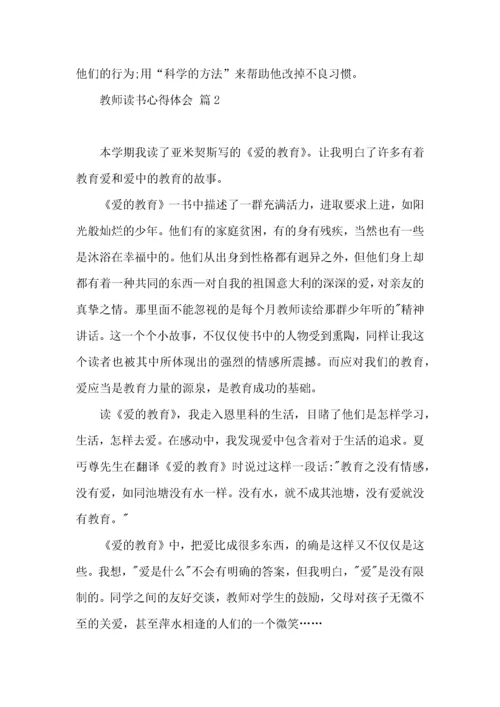 他们的行为;用“科学的方法”来帮助他改掉不良习惯。

教师读书心得体会 篇2

本学期我读了亚米契斯写的《爱的教育》。让我明白了许多有着教育爱和爱中的教育的故事。

《爱的教育》一书中描述了一群充满活力，进取要求上进，如阳光般灿烂的少年。他们有的家庭贫困，有的身有残疾，当然也有一些是沐浴在幸福中的。他们从出身到性格都有迥异之外，但他们身上却都有着一种共同的东西—对自我的祖国意大利的深深的爱，对亲友的真挚之情。那里面不能忽视的是每个月教师读给那群少年听的"精神讲话。这一个个小故事，不仅仅使书中的人物受到熏陶，同样让我这个读者也被其中所体现出的强烈的情感所震撼。而应对我们的教育，爱应当是教育力量的源泉，是教育成功的基础。

读《爱的教育》，我走入恩里科的生活，目睹了他们是怎样学习，生活，怎样去爱。在感动中，我发现爱中包含着对于生活的追求。夏丏尊先生在翻译《爱的教育》时说过这样一段话:"教育之没有情感，没有爱，如同池塘没有水一样。没有水，就不成其池塘，没有爱就没有教育。"

《爱的教育》中，把爱比成很多东西，的确是这样又不仅仅是这些。我想，"爱是什么"不会有明确的答案，但我明白，"爱"是没有限制的。同学之间的友好交谈，教师对学生的鼓励，父母对孩子无微不至的关爱，甚至萍水相逢的人们的一个微笑……